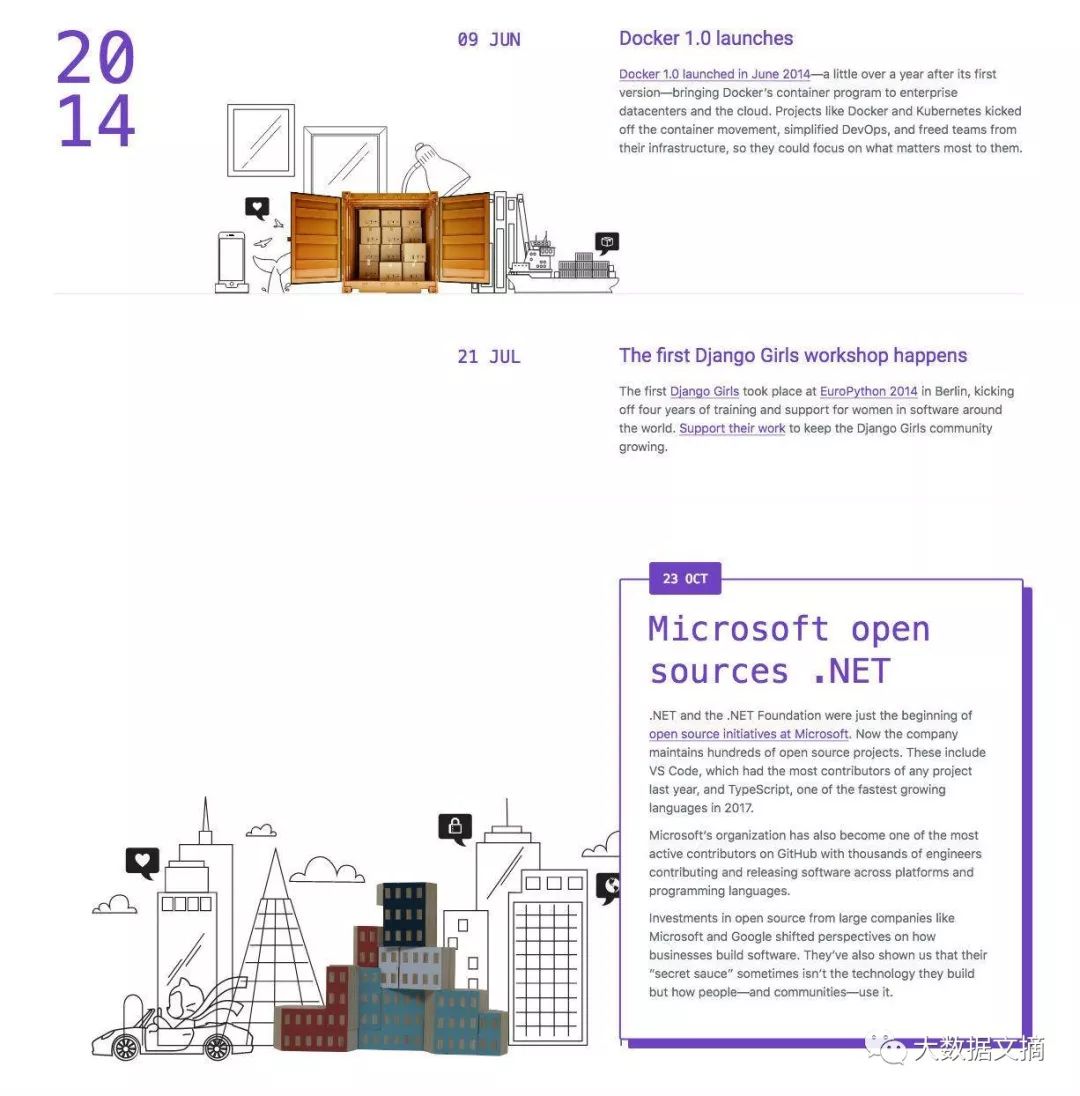 20
14

09 JUN

Docker 1.0 launches

Docker 1.0 launched in June 2014—a little over a year after its first version—bringing Docker's container program to enterprise datacenters and the cloud. Projects like Docker and Kubernetes kicked off the container movement, simplified DevOps, and freed teams from their infrastructure, so they could focus on what matters most to them.

21 JUL

The first Django Girls workshop happens

The first Django Girls took place at EuroPython 2014 in Berlin, kicking off four years of training and support for women in software around the world. Support their work to keep the Django Girls community growing.

23 OCT

Microsoft open sources .NET

.NET and the .NET Foundation were just the beginning of open source initiatives at Microsoft. Now the company maintains hundreds of open source projects. These include VS Code, which had the most contributors of any project last year, and TypeScript, one of the fastest growing languages in 2017.

Microsoft's organization has also become one of the most active contributors on GitHub with thousands of engineers contributing and releasing software across platforms and programming languages.

Investments in open source from large companies like Microsoft and Google shifted perspectives on how businesses build software. They've also shown us that their "secret sauce" sometimes isn't the technology they build but how people—and communities—use it.

大数据文摘